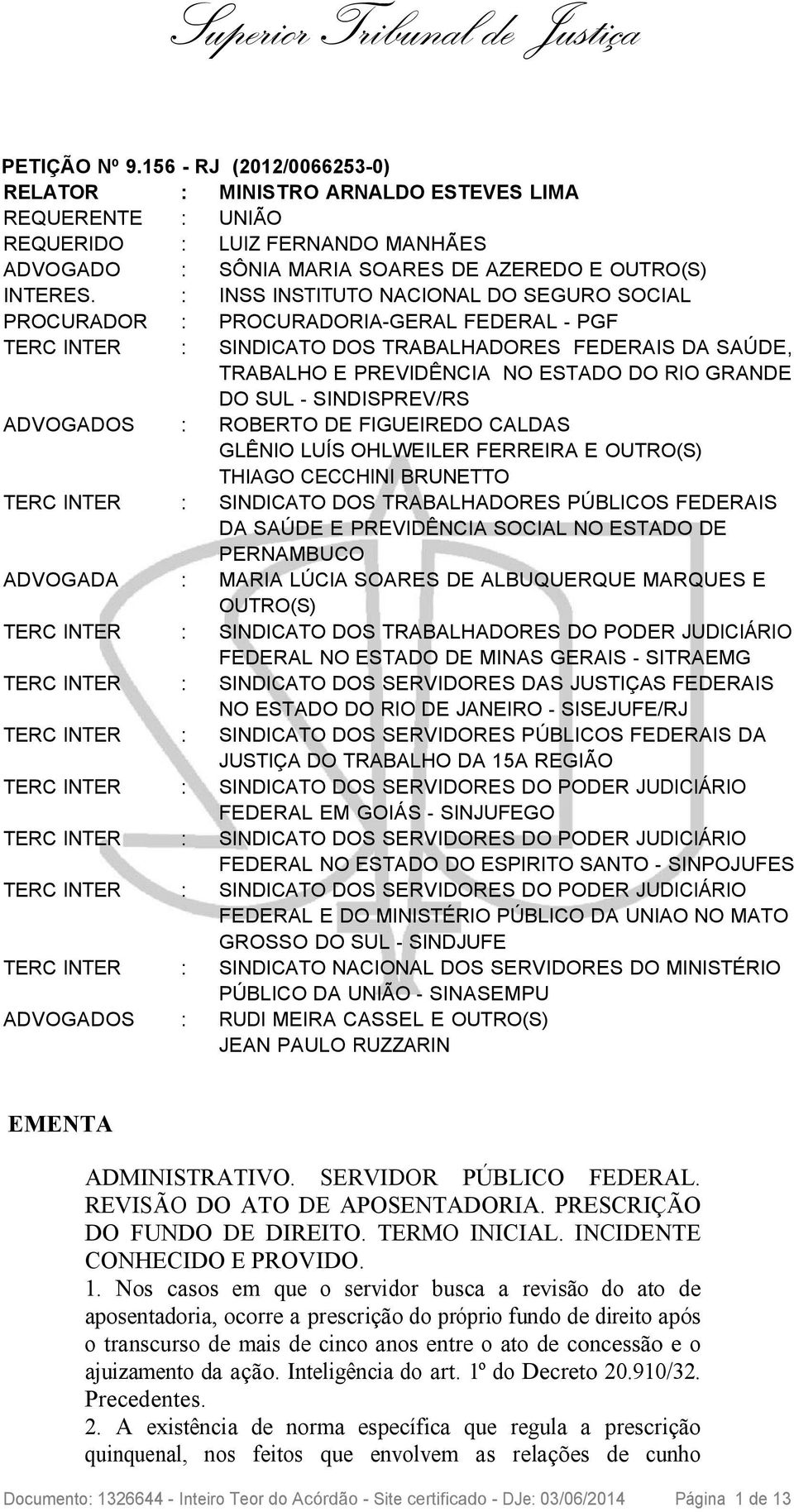 Superior Tribunal de Justiça

PETIÇÃO Nº 9.156 - RJ (2012/0066253-0)
RELATOR : MINISTRO ARNALDO ESTEVES LIMA
REQUERENTE : UNIÃO
REQUERIDO : LUIZ FERNANDO MANHÃES
ADVOGADO : SÔNIA MARIA SOARES DE AZEREDO E OUTRO(S)
INTERES. : INSS INSTITUTO NACIONAL DO SEGURO SOCIAL
PROCURADOR : PROCURADORIA-GERAL FEDERAL - PGF
TERC INTER : SINDICATO DOS TRABALHADORES FEDERAIS DA SAÚDE, TRABALHO E PREVIDÊNCIA NO ESTADO DO RIO GRANDE DO SUL - SINDISPREV/RS
ADVOGADOS : ROBERTO DE FIGUEIREDO CALDAS
GLÊNIO LUÍS OHLWEILER FERREIRA E OUTRO(S)
THIAGO CECCHINI BRUNETTO
TERC INTER : SINDICATO DOS TRABALHADORES PÚBLICOS FEDERAIS DA SAÚDE E PREVIDÊNCIA SOCIAL NO ESTADO DE PERNAMBUCO
ADVOGADA : MARIA LÚCIA SOARES DE ALBUQUERQUE MARQUES E OUTRO(S)
TERC INTER : SINDICATO DOS TRABALHADORES DO PODER JUDICIÁRIO FEDERAL NO ESTADO DE MINAS GERAIS - SITRAEMG
TERC INTER : SINDICATO DOS SERVIDORES DAS JUSTIÇAS FEDERAIS NO ESTADO DO RIO DE JANEIRO - SISEJUFE/RJ
TERC INTER : SINDICATO DOS SERVIDORES PÚBLICOS FEDERAIS DA JUSTIÇA DO TRABALHO DA 15A REGIÃO
TERC INTER : SINDICATO DOS SERVIDORES DO PODER JUDICIÁRIO FEDERAL EM GOIÁS - SINJUFEGO
TERC INTER : SINDICATO DOS SERVIDORES DO PODER JUDICIÁRIO FEDERAL NO ESTADO DO ESPIRITO SANTO - SINPOJUFES
TERC INTER : SINDICATO DOS SERVIDORES DO PODER JUDICIÁRIO FEDERAL E DO MINISTÉRIO PÚBLICO DA UNIAO NO MATO GROSSO DO SUL - SINDJUFE
TERC INTER : SINDICATO NACIONAL DOS SERVIDORES DO MINISTÉRIO PÚBLICO DA UNIÃO - SINASEMPU
ADVOGADOS : RUDI MEIRA CASSEL E OUTRO(S)
JEAN PAULO RUZZARIN

EMENTA

ADMINISTRATIVO. SERVIDOR PÚBLICO FEDERAL. REVISÃO DO ATO DE APOSENTADORIA. PRESCRIÇÃO DO FUNDO DE DIREITO. TERMO INICIAL. INCIDENTE CONHECIDO E PROVIDO.
1. Nos casos em que o servidor busca a revisão do ato de aposentadoria, ocorre a prescrição do próprio fundo de direito após o transcurso de mais de cinco anos entre o ato de concessão e o ajuizamento da ação. Inteligência do art. 1º do Decreto 20.910/32. Precedentes.
2. A existência de norma específica que regula a prescrição quinquenal, nos feitos que envolvem as relações de cunho

Documento: 1326644 - Inteiro Teor do Acórdão - Site certificado - DJe: 03/06/2014 Página 1 de 13